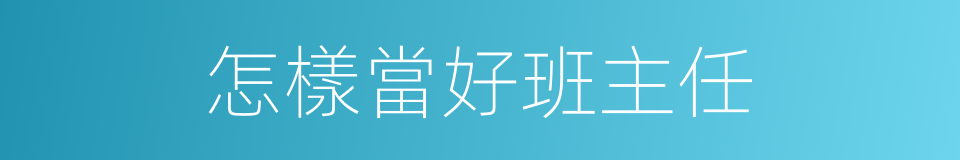 怎樣當好班主任